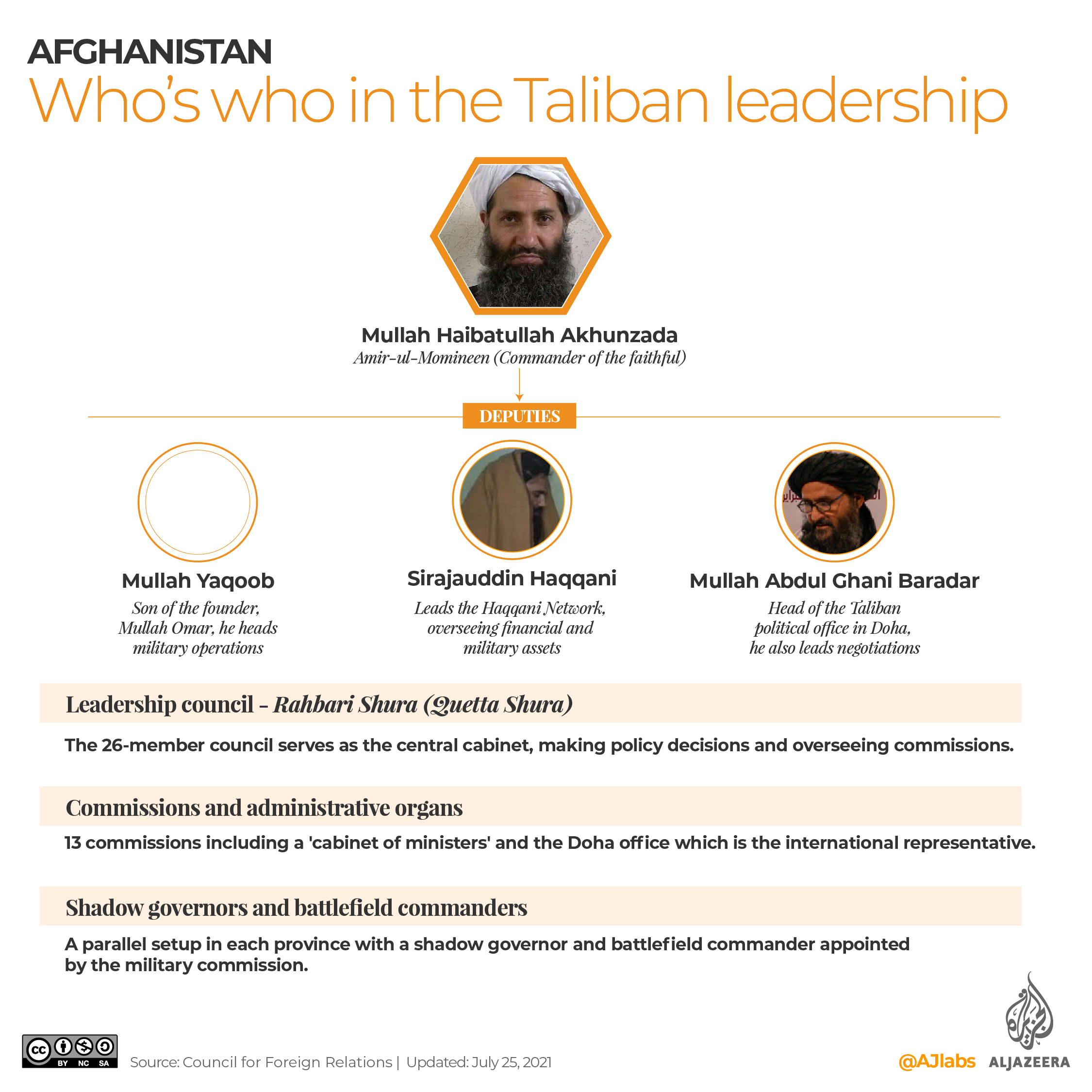 AFGHANISTAN

Who's who in the Taliban leadership

Mullah Haibatullah Akhunzada
Amir-ul-Momineen (Commander of the faithful)

DEPUTIES

Mullah Yaqoob
Son of the founder, Mullah Omar, he heads military operations

Sirajauddin Haqqani
Leads the Haqqani Network, overseeing financial and military assets

Mullah Abdul Ghani Baradar
Head of the Taliban political office in Doha, he also leads negotiations

Leadership council - Rahbari Shura (Quetta Shura)

The 26-member council serves as the central cabinet, making policy decisions and overseeing commissions.

Commissions and administrative organs

13 commissions including a 'cabinet of ministers' and the Doha office which is the international representative.

Shadow governors and battlefield commanders

A parallel setup in each province with a shadow governor and battlefield commander appointed by the military commission.

cc BY NC SA

Source: Council for Foreign Relations | Updated: July 25, 2021

@AJlabs ALJAZEERA